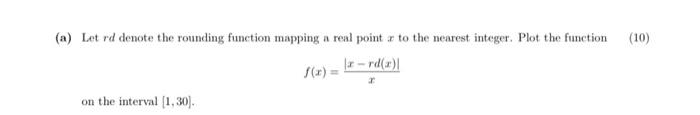 (a) Let $rd$ denote the rounding function mapping a real point $x$ to the nearest integer. Plot the function (10)

$$f(x) = \frac{|x - rd(x)|}{x}$$

on the interval $[1, 30]$.